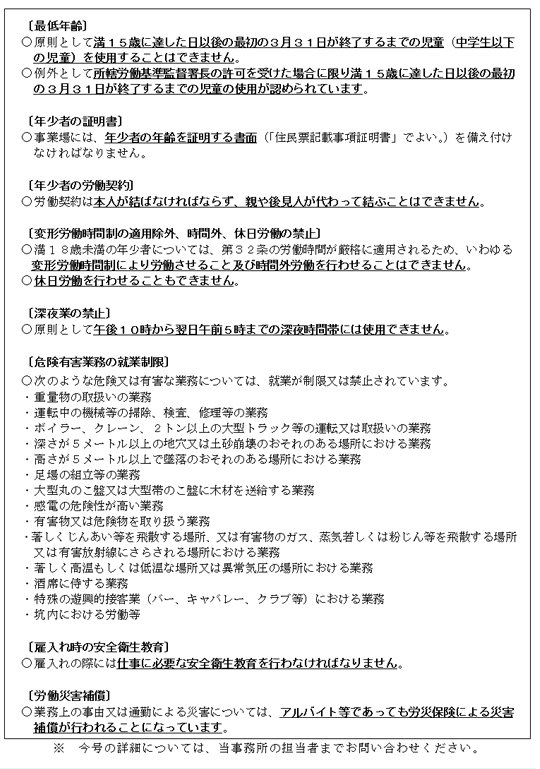 〔最低年齢〕
○原則として満１５歳に達した日以後の最初の３月３１日が終了するまでの児童（中学生以下の児童）を使用することはできません。
○例外として所轄労働基準監督署長の許可を受けた場合に限り満１５歳に達した日以後の最初の３月３１日が終了するまでの児童の使用が認められています。

〔年少者の証明書〕
○事業場には、年少者の年齢を証明する書面（「住民票記載事項証明書」でよい。）を備え付けなければなりません。

〔年少者の労働契約〕
○労働契約は本人が結ばなければならず、親や後見人が代わって結ぶことはできません。

〔変形労働時間制の適用除外、時間外、休日労働の禁止〕
○満１８歳未満の年少者については、第３２条の労働時間が厳格に適用されるため、いわゆる変形労働時間制により労働させること及び時間外労働を行わせることはできません。
○休日労働を行わせることもできません。

〔深夜業の禁止〕
○原則として午後１０時から翌日午前５時までの深夜時間帯には使用できません。

〔危険有害業務の就業制限〕
○次のような危険又は有害な業務については、就業が制限又は禁止されています。
・重量物の取扱いの業務
・運転中の機械等の掃除、検査、修理等の業務
・ボイラー、クレーン、２トン以上の大型トラック等の運転又は取扱いの業務
・深さが５メートル以上の地穴又は土砂崩壊のおそれのある場所における業務
・高さが５メートル以上で墜落のおそれのある場所における業務
・足場の組立等の業務
・大型丸のこ盤又は大型帯のこ盤に木材を送給する業務
・感電の危険性が高い業務
・有害物又は危険物を取り扱う業務
・著しくじんあい等を飛散する場所、又は有害物のガス、蒸気若しくは粉じん等を飛散する場所又は有害放射線にさらされる場所における業務
・著しく高温もしくは低温な場所又は異常気圧の場所における業務
・酒席に侍する業務
・特殊の遊興的接客業（バー、キャバレー、クラブ等）における業務
・坑内における労働等

〔雇入れ時の安全衛生教育〕
○雇入れの際には仕事に必要な安全衛生教育を行わなければなりません。

〔労働災害補償〕
○業務上の事由又は通勤による災害については、アルバイト等であっても労災保険による災害補償が行われることになっています。

※　今号の詳細については、当事務所の担当者までお問い合わせください。